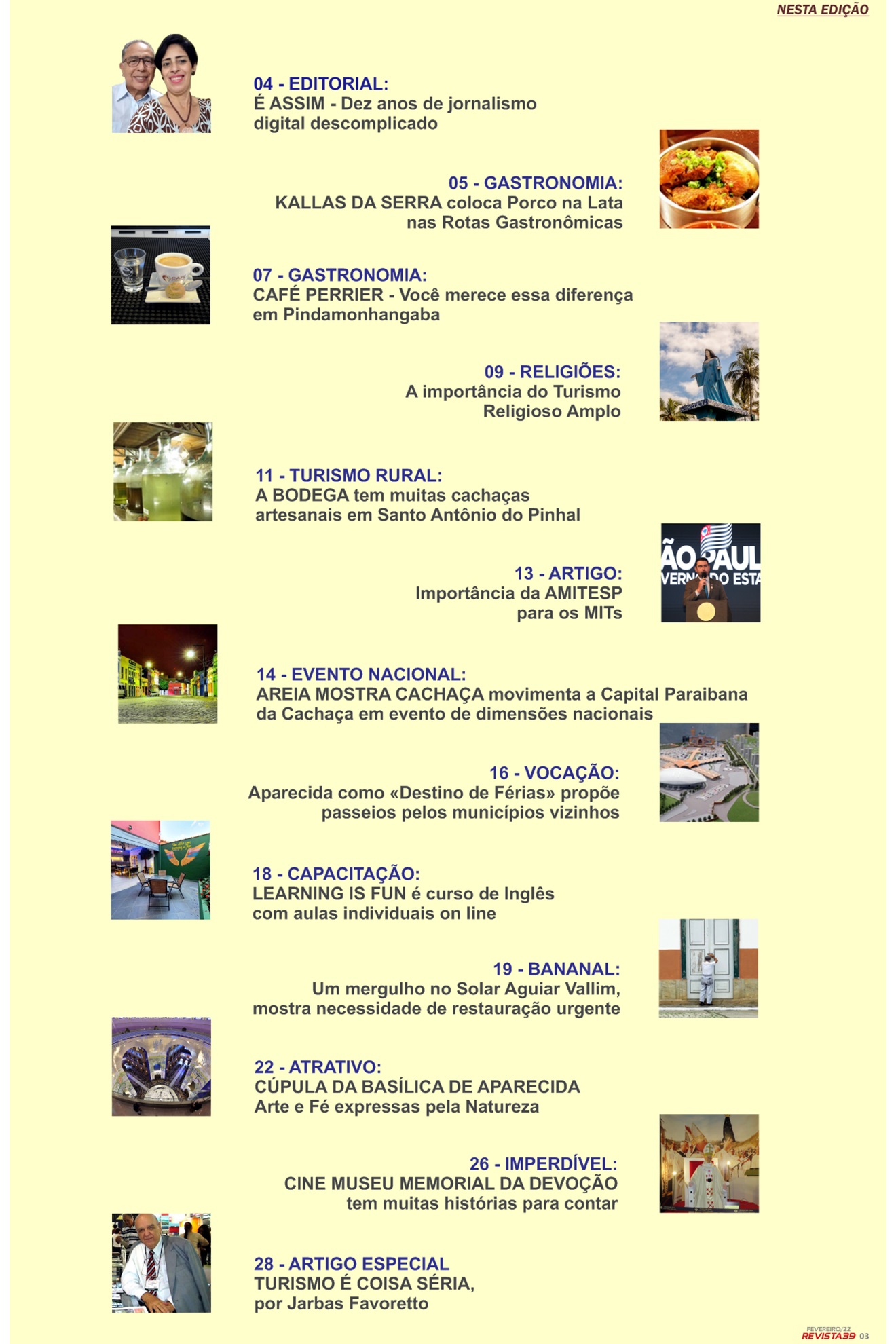 NESTA EDIÇÃO

04 - EDITORIAL:
É ASSIM - Dez anos de jornalismo digital descomplicado

05 - GASTRONOMIA:
KALLAS DA SERRA coloca Porco na Lata nas Rotas Gastronômicas

07 - GASTRONOMIA:
CAFÉ PERRIER - Você merece essa diferença em Pindamonhangaba

09 - RELIGIÕES:
A importância do Turismo Religioso Amplo

11 - TURISMO RURAL:
A BODEGA tem muitas cachaças artesanais em Santo Antônio do Pinhal

13 - ARTIGO:
Importância da AMITESP para os MITs

14 - EVENTO NACIONAL:
AREIA MOSTRA CACHAÇA movimenta a Capital Paraibana da Cachaça em evento de dimensões nacionais

16 - VOCAÇÃO:
Aparecida como «Destino de Férias» propõe passeios pelos municípios vizinhos

18 - CAPACITAÇÃO:
LEARNING IS FUN é curso de Inglês com aulas individuais on line

19 - BANANAL:
Um mergulho no Solar Aguiar Vallim, mostra necessidade de restauração urgente

22 - ATRATIVO:
CÚPULA DA BASÍLICA DE APARECIDA
Arte e Fé expressas pela Natureza

26 - IMPERDÍVEL:
CINE MUSEU MEMORIAL DA DEVOÇÃO tem muitas histórias para contar

28 - ARTIGO ESPECIAL
TURISMO É COISA SÉRIA,
por Jarbas Favoretto

FEVEREIRO/22
REVISTA39 03